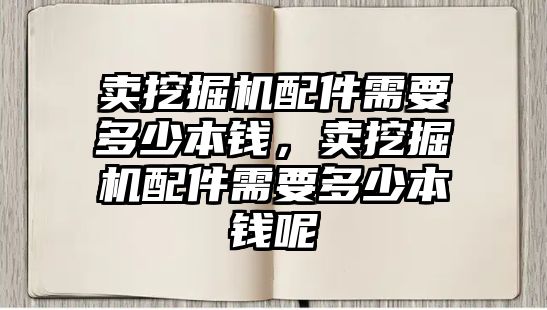 卖挖掘机配件需要多少本钱，卖挖掘机配件需要多少本钱呢